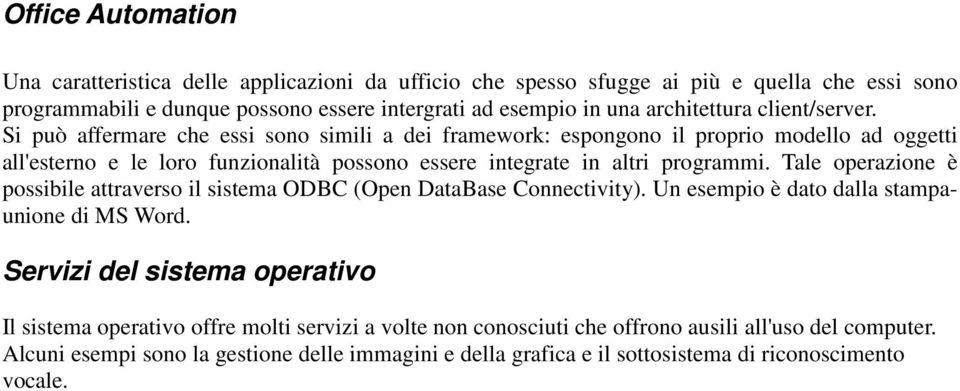 Office Automation

Una caratteristica delle applicazioni da ufficio che spesso sfugge ai più e quella che essi sono programmabili e dunque possono essere intergrati ad esempio in una architettura client/server.
Si può affermare che essi sono simili a dei framework: espongono il proprio modello ad oggetti all'esterno e le loro funzionalità possono essere integrate in altri programmi. Tale operazione è possibile attraverso il sistema ODBC (Open DataBase Connectivity). Un esempio è dato dalla stampa-unione di MS Word.

Servizi del sistema operativo

Il sistema operativo offre molti servizi a volte non conosciuti che offrono ausili all'uso del computer. Alcuni esempi sono la gestione delle immagini e della grafica e il sottosistema di riconoscimento vocale.